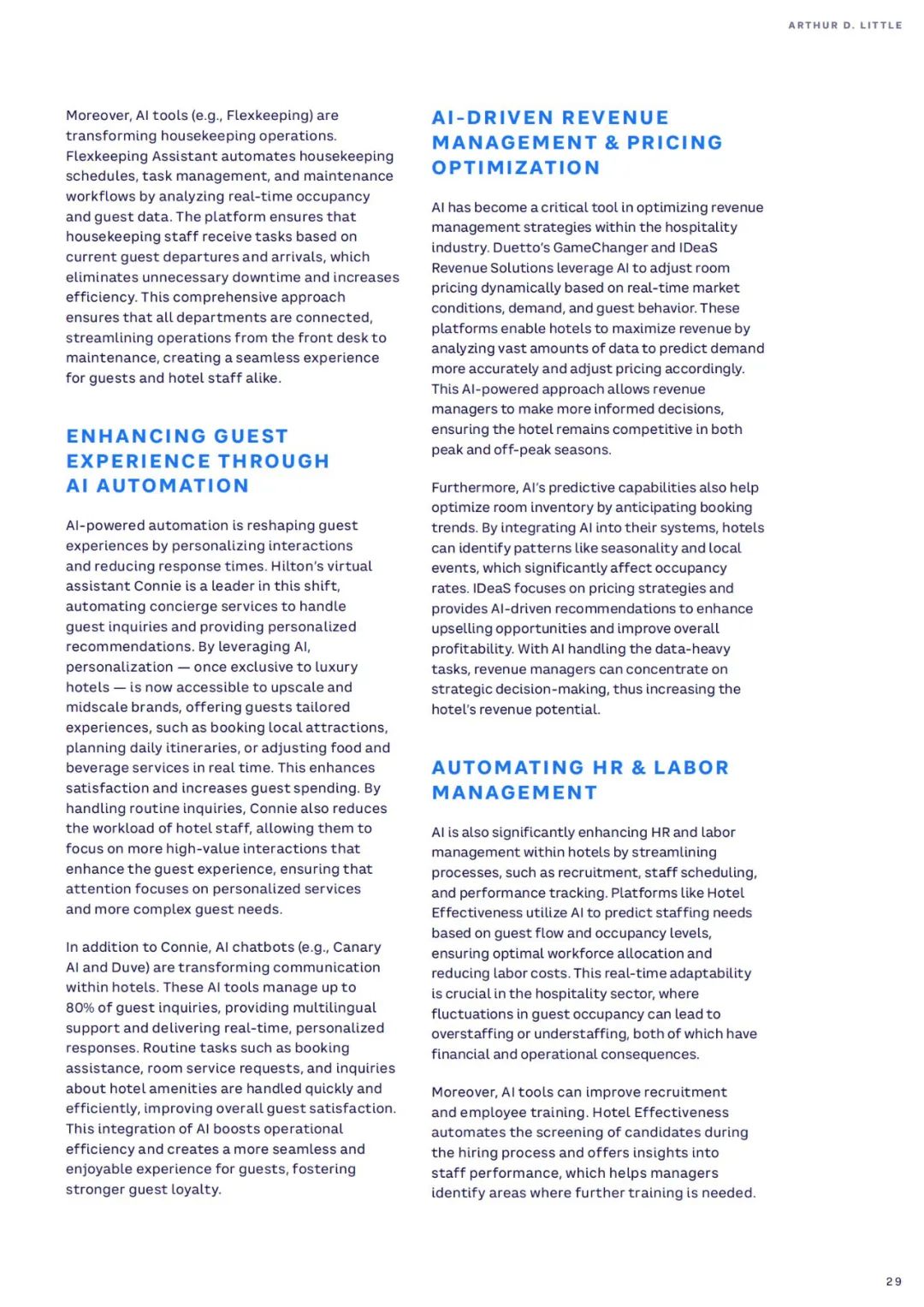 ARTHUR D. LITTLE

Moreover, AI tools (e.g., Flexkeeping) are transforming housekeeping operations. Flexkeeping Assistant automates housekeeping schedules, task management, and maintenance workflows by analyzing real-time occupancy and guest data. The platform ensures that housekeeping staff receive tasks based on current guest departures and arrivals, which eliminates unnecessary downtime and increases efficiency. This comprehensive approach ensures that all departments are connected, streamlining operations from the front desk to maintenance, creating a seamless experience for guests and hotel staff alike.

ENHANCING GUEST EXPERIENCE THROUGH AI AUTOMATION

AI-powered automation is reshaping guest experiences by personalizing interactions and reducing response times. Hilton's virtual assistant Connie is a leader in this shift, automating concierge services to handle guest inquiries and providing personalized recommendations. By leveraging AI, personalization — once exclusive to luxury hotels — is now accessible to upscale and midscale brands, offering guests tailored experiences, such as booking local attractions, planning daily itineraries, or adjusting food and beverage services in real time. This enhances satisfaction and increases guest spending. By handling routine inquiries, Connie also reduces the workload of hotel staff, allowing them to focus on more high-value interactions that enhance the guest experience, ensuring that attention focuses on personalized services and more complex guest needs.

In addition to Connie, AI chatbots (e.g., Canary AI and Duve) are transforming communication within hotels. These AI tools manage up to 80% of guest inquiries, providing multilingual support and delivering real-time, personalized responses. Routine tasks such as booking assistance, room service requests, and inquiries about hotel amenities are handled quickly and efficiently, improving overall guest satisfaction. This integration of AI boosts operational efficiency and creates a more seamless and enjoyable experience for guests, fostering stronger guest loyalty.

AI-DRIVEN REVENUE MANAGEMENT & PRICING OPTIMIZATION

AI has become a critical tool in optimizing revenue management strategies within the hospitality industry. Duetto's GameChanger and IDeaS Revenue Solutions leverage AI to adjust room pricing dynamically based on real-time market conditions, demand, and guest behavior. These platforms enable hotels to maximize revenue by analyzing vast amounts of data to predict demand more accurately and adjust pricing accordingly. This AI-powered approach allows revenue managers to make more informed decisions, ensuring the hotel remains competitive in both peak and off-peak seasons.

Furthermore, AI's predictive capabilities also help optimize room inventory by anticipating booking trends. By integrating AI into their systems, hotels can identify patterns like seasonality and local events, which significantly affect occupancy rates. IDeaS focuses on pricing strategies and provides AI-driven recommendations to enhance upselling opportunities and improve overall profitability. With AI handling the data-heavy tasks, revenue managers can concentrate on strategic decision-making, thus increasing the hotel's revenue potential.

AUTOMATING HR & LABOR MANAGEMENT

AI is also significantly enhancing HR and labor management within hotels by streamlining processes, such as recruitment, staff scheduling, and performance tracking. Platforms like Hotel Effectiveness utilize AI to predict staffing needs based on guest flow and occupancy levels, ensuring optimal workforce allocation and reducing labor costs. This real-time adaptability is crucial in the hospitality sector, where fluctuations in guest occupancy can lead to overstaffing or understaffing, both of which have financial and operational consequences.

Moreover, AI tools can improve recruitment and employee training. Hotel Effectiveness automates the screening of candidates during the hiring process and offers insights into staff performance, which helps managers identify areas where further training is needed.

29